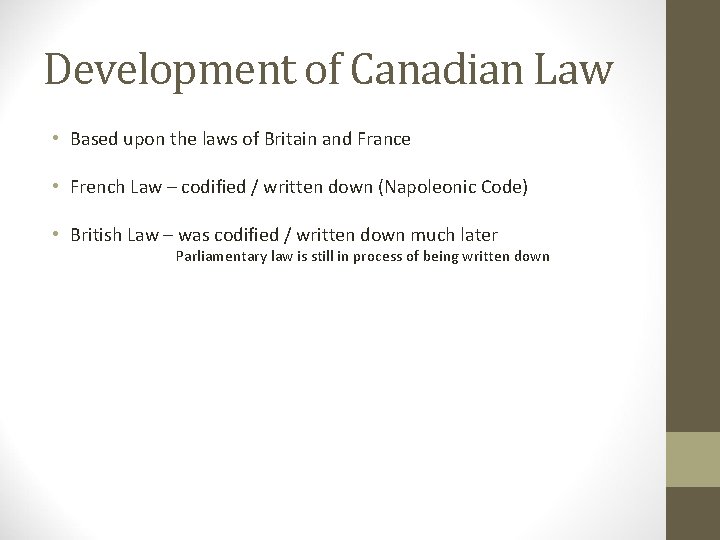 Development of Canadian Law

• Based upon the laws of Britain and France

• French Law – codified / written down (Napoleonic Code)

• British Law – was codified / written down much later
Parliamentary law is still in process of being written down